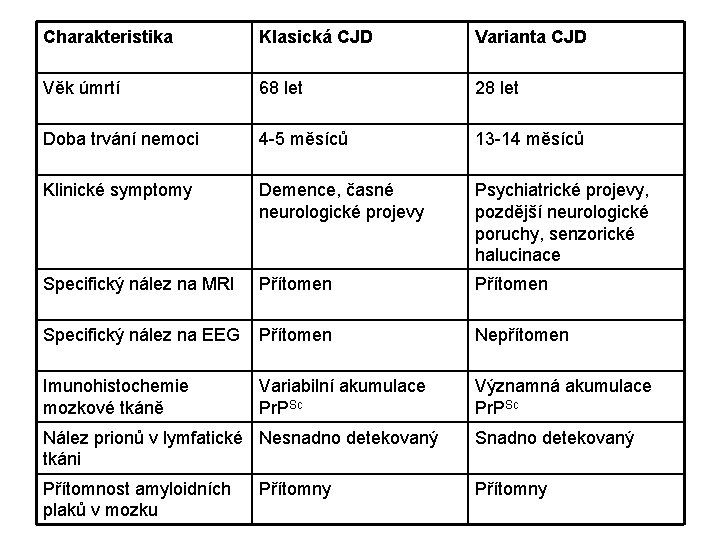 | Charakteristika | Klasická CJD | Varianta CJD |
|---|---|---|
| Věk úmrtí | 68 let | 28 let |
| Doba trvání nemoci | 4-5 měsíců | 13-14 měsíců |
| Klinické symptomy | Demence, časné neurologické projevy | Psychiatrické projevy, pozdější neurologické poruchy, senzorické halucinace |
| Specifický nález na MRI | Přítomen | Přítomen |
| Specifický nález na EEG | Přítomen | Nepřítomen |
| Imunohistochemie mozkové tkáně | Variabilní akumulace $PrP^{Sc}$ | Významná akumulace $PrP^{Sc}$ |
| Nález prionů v lymfatické tkáni | Nesnadno detekovaný | Snadno detekovaný |
| Přítomnost amyloidních plaků v mozku | Přítomny | Přítomny |